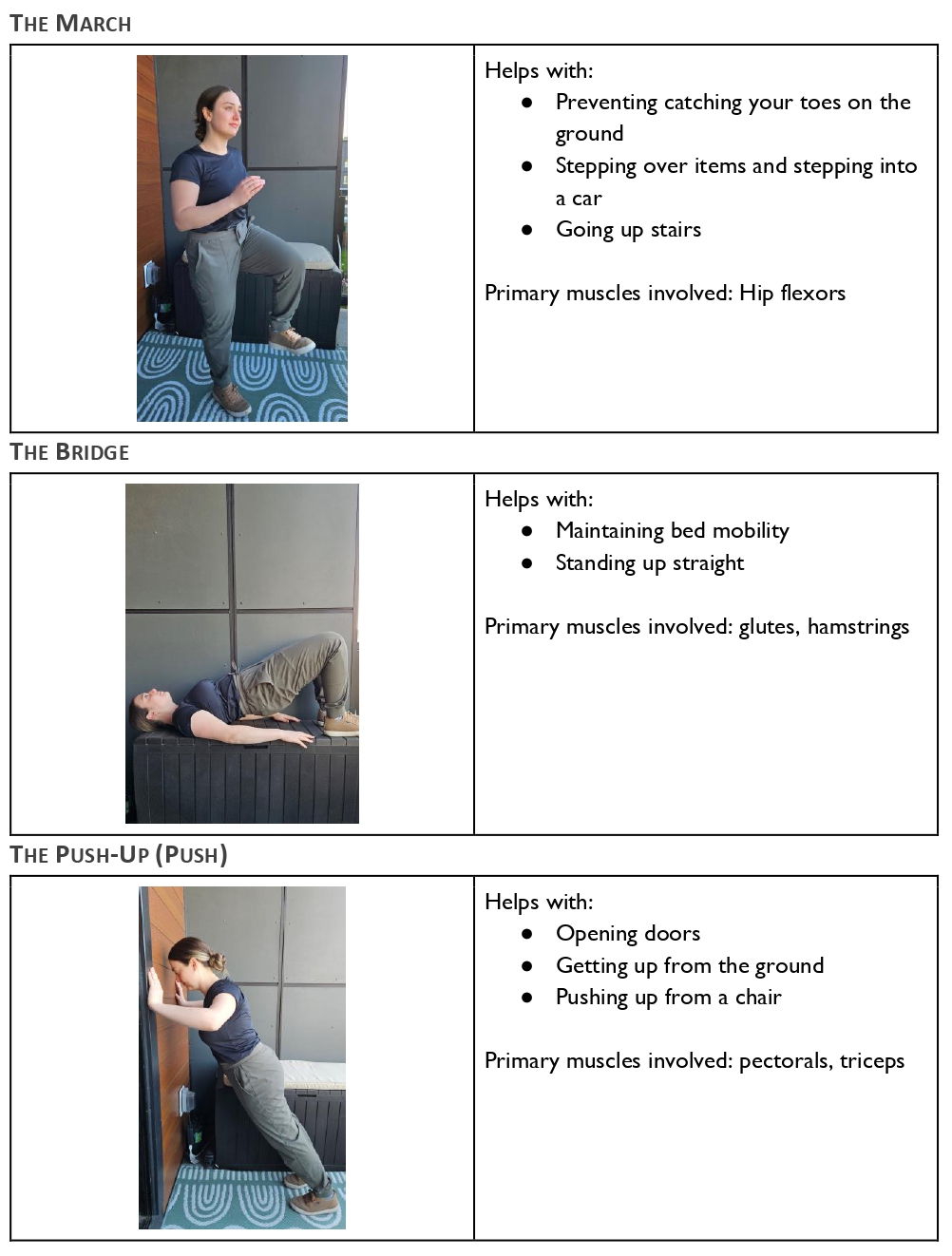 THE MARCH

Helps with:
• Preventing catching your toes on the ground
• Stepping over items and stepping into a car
• Going up stairs

Primary muscles involved: Hip flexors

THE BRIDGE

Helps with:
• Maintaining bed mobility
• Standing up straight

Primary muscles involved: glutes, hamstrings

THE PUSH-UP (PUSH)

Helps with:
• Opening doors
• Getting up from the ground
• Pushing up from a chair

Primary muscles involved: pectorals, triceps